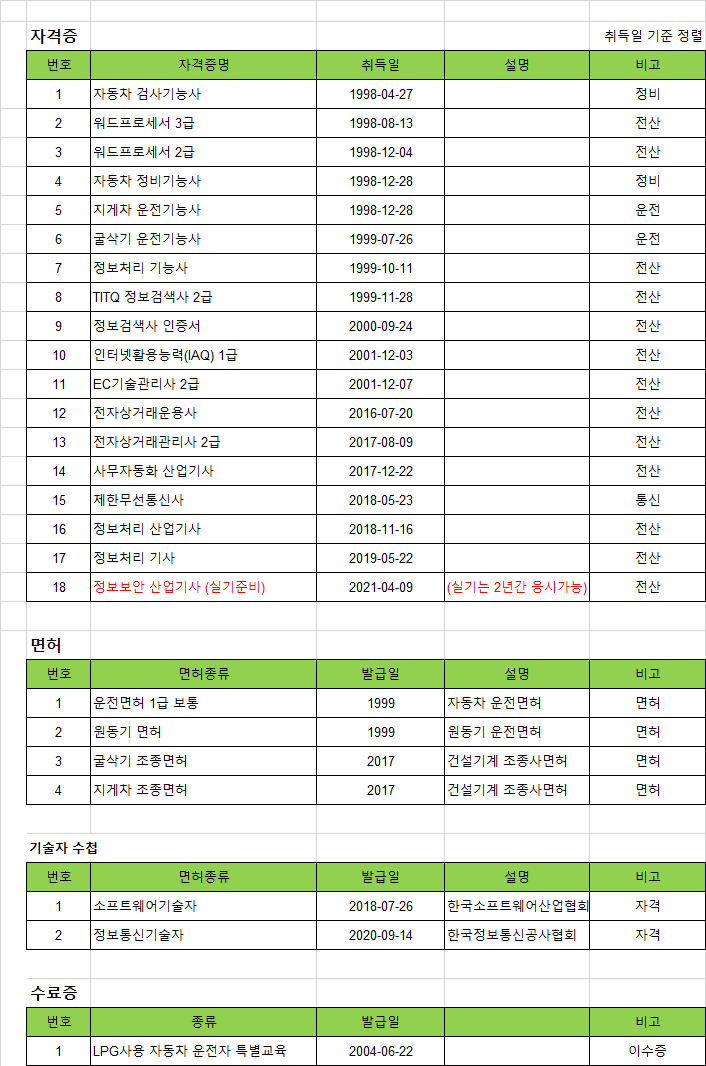 자격증

취득일 기준 정렬

| 번호 | 자격증명 | 취득일 | 설명 | 비고 |
|---|---|---|---|---|
| 1 | 자동차 검사기능사 | 1998-04-27 | | 정비 |
| 2 | 워드프로세서 3급 | 1998-08-13 | | 전산 |
| 3 | 워드프로세서 2급 | 1998-12-04 | | 전산 |
| 4 | 자동차 정비기능사 | 1998-12-28 | | 정비 |
| 5 | 지게차 운전기능사 | 1998-12-28 | | 운전 |
| 6 | 굴삭기 운전기능사 | 1999-07-26 | | 운전 |
| 7 | 정보처리 기능사 | 1999-10-11 | | 전산 |
| 8 | TITQ 정보검색사 2급 | 1999-11-28 | | 전산 |
| 9 | 정보검색사 인증서 | 2000-09-24 | | 전산 |
| 10 | 인터넷활용능력(IAQ) 1급 | 2001-12-03 | | 전산 |
| 11 | EC기술관리사 2급 | 2001-12-07 | | 전산 |
| 12 | 전자상거래운용사 | 2016-07-20 | | 전산 |
| 13 | 전자상거래관리사 2급 | 2017-08-09 | | 전산 |
| 14 | 사무자동화 산업기사 | 2017-12-22 | | 전산 |
| 15 | 제한무선통신사 | 2018-05-23 | | 통신 |
| 16 | 정보처리 산업기사 | 2018-11-16 | | 전산 |
| 17 | 정보처리 기사 | 2019-05-22 | | 전산 |
| 18 | 정보보안 산업기사 (실기준비) | 2021-04-09 | (실기는 2년간 응시가능) | 전산 |

면허

| 번호 | 면허종류 | 발급일 | 설명 | 비고 |
|---|---|---|---|---|
| 1 | 운전면허 1급 보통 | 1999 | 자동차 운전면허 | 면허 |
| 2 | 원동기 면허 | 1999 | 원동기 운전면허 | 면허 |
| 3 | 굴삭기 조종면허 | 2017 | 건설기계 조종사면허 | 면허 |
| 4 | 지게차 조종면허 | 2017 | 건설기계 조종사면허 | 면허 |

기술자 수첩

| 번호 | 면허종류 | 발급일 | 설명 | 비고 |
|---|---|---|---|---|
| 1 | 소프트웨어기술자 | 2018-07-26 | 한국소프트웨어산업협회 | 자격 |
| 2 | 정보통신기술자 | 2020-09-14 | 한국정보통신공사협회 | 자격 |

수료증

| 번호 | 종류 | 발급일 | | 비고 |
|---|---|---|---|---|
| 1 | LPG사용 자동차 운전자 특별교육 | 2004-06-22 | | 이수증 |